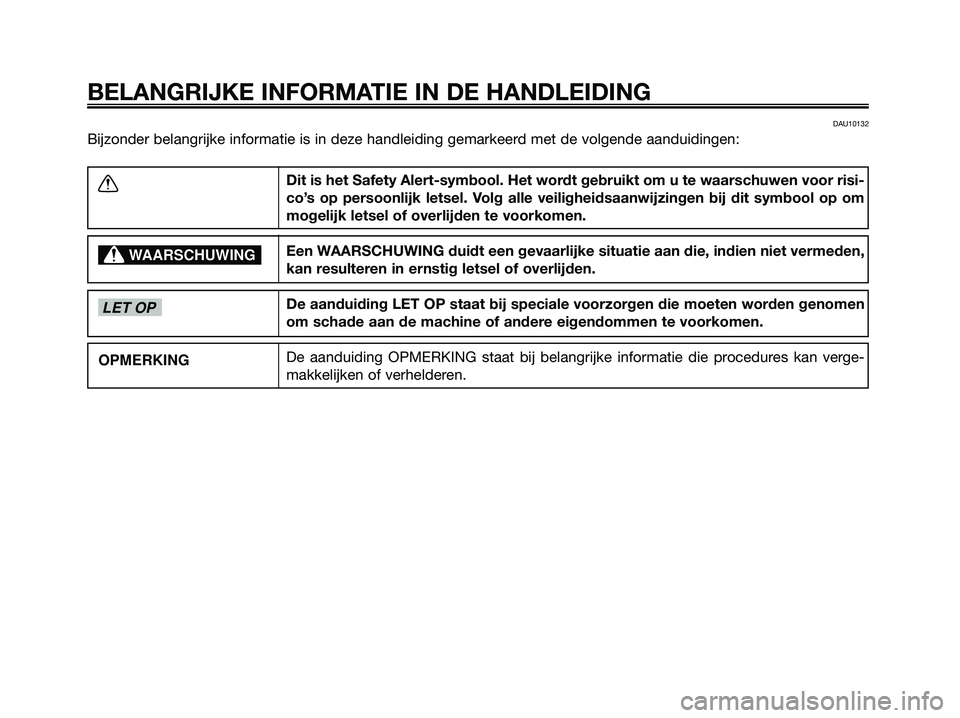 BELANGRIJKE INFORMATIE IN DE HANDLEIDING

DAU10132

Bijzonder belangrijke informatie is in deze handleiding gemarkeerd met de volgende aanduidingen:

| | |
|---|---|
| | Dit is het Safety Alert-symbool. Het wordt gebruikt om u te waarschuwen voor risico's op persoonlijk letsel. Volg alle veiligheidsaanwijzingen bij dit symbool op om mogelijk letsel of overlijden te voorkomen. |
| WAARSCHUWING | Een WAARSCHUWING duidt een gevaarlijke situatie aan die, indien niet vermeden, kan resulteren in ernstig letsel of overlijden. |
| LET OP | De aanduiding LET OP staat bij speciale voorzorgen die moeten worden genomen om schade aan de machine of andere eigendommen te voorkomen. |
| OPMERKING | De aanduiding OPMERKING staat bij belangrijke informatie die procedures kan vergemakkelijken of verhelderen. |

carmanualsonline.info